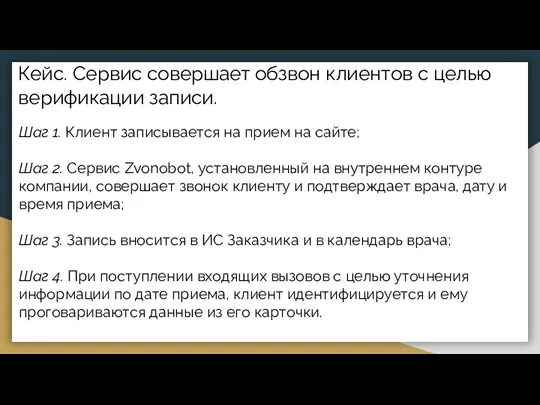 Кейс. Сервис совершает обзвон клиентов с целью верификации записи.

Шаг 1. Клиент записывается на прием на сайте;

Шаг 2. Сервис Zvonobot, установленный на внутреннем контуре компании, совершает звонок клиенту и подтверждает врача, дату и время приема;

Шаг 3. Запись вносится в ИС Заказчика и в календарь врача;

Шаг 4. При поступлении входящих вызовов с целью уточнения информации по дате приема, клиент идентифицируется и ему проговариваются данные из его карточки.